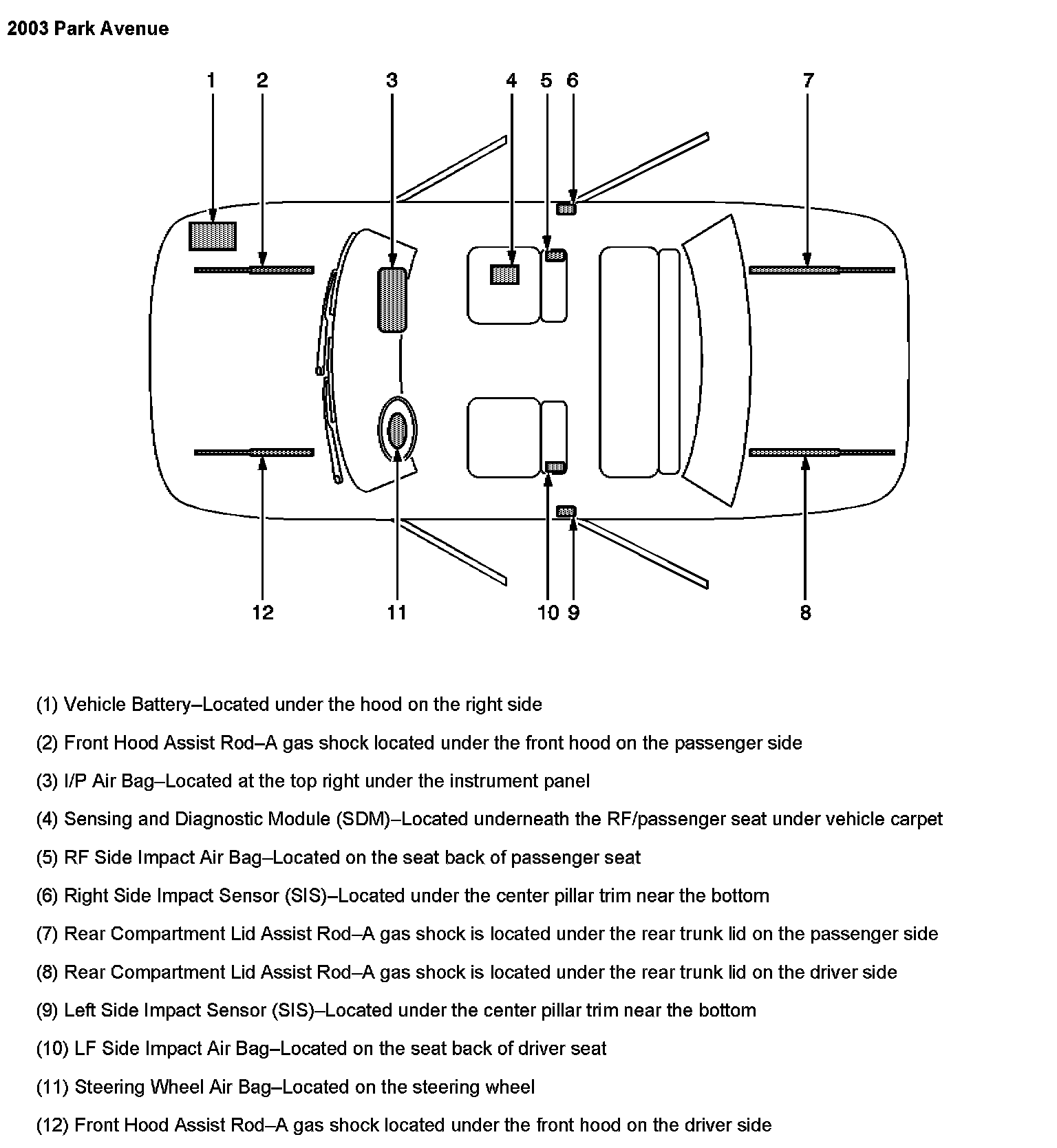 2003 Park Avenue

1 2 3 4 5 6 7

12 11 10 9 8

(1) Vehicle Battery–Located under the hood on the right side

(2) Front Hood Assist Rod–A gas shock located under the front hood on the passenger side

(3) I/P Air Bag–Located at the top right under the instrument panel

(4) Sensing and Diagnostic Module (SDM)–Located underneath the RF/passenger seat under vehicle carpet

(5) RF Side Impact Air Bag–Located on the seat back of passenger seat

(6) Right Side Impact Sensor (SIS)–Located under the center pillar trim near the bottom

(7) Rear Compartment Lid Assist Rod–A gas shock is located under the rear trunk lid on the passenger side

(8) Rear Compartment Lid Assist Rod–A gas shock is located under the rear trunk lid on the driver side

(9) Left Side Impact Sensor (SIS)–Located under the center pillar trim near the bottom

(10) LF Side Impact Air Bag–Located on the seat back of driver seat

(11) Steering Wheel Air Bag–Located on the steering wheel

(12) Front Hood Assist Rod–A gas shock located under the front hood on the driver side